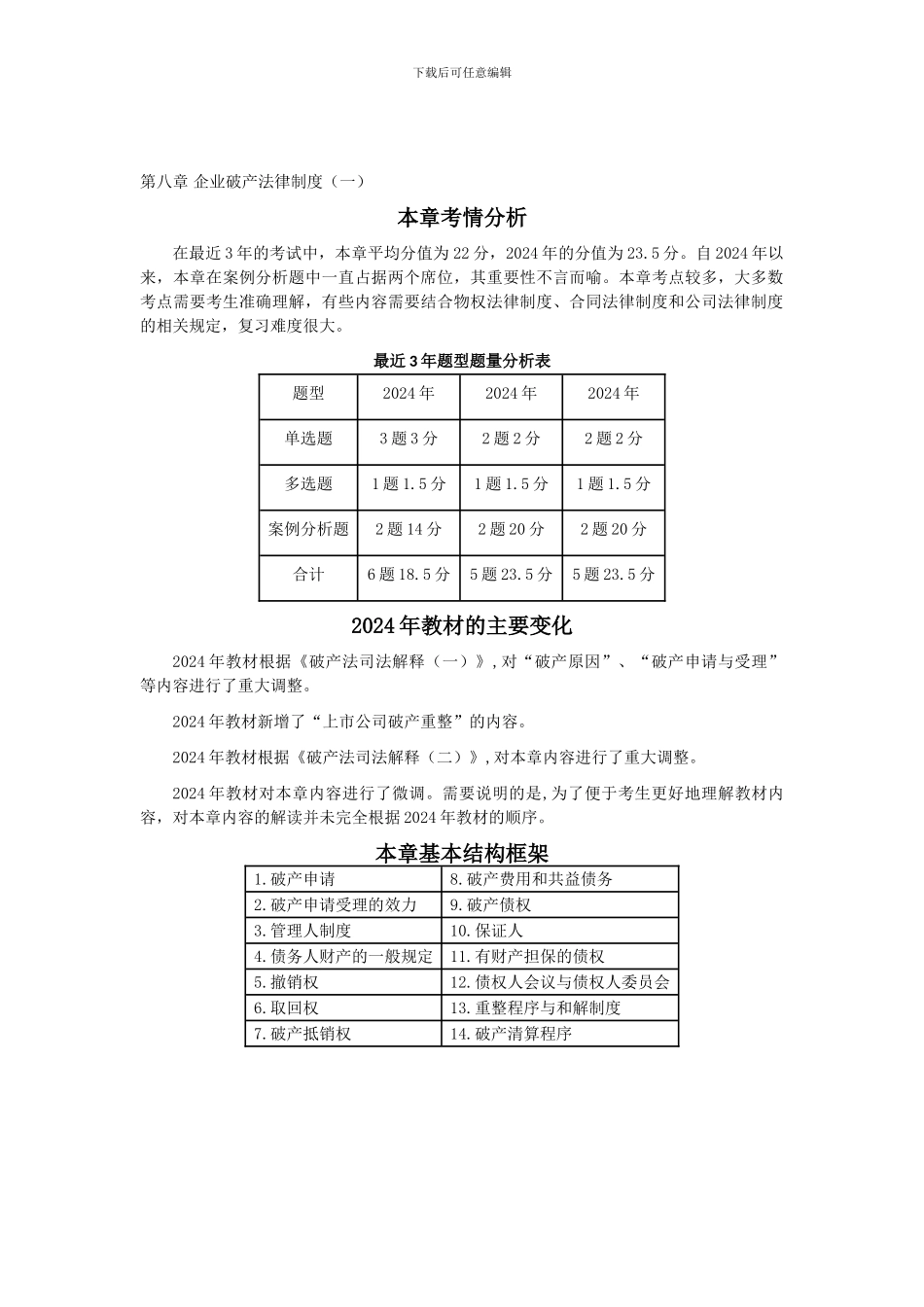 下载后可任意编辑

第八章 企业破产法律制度（一）

本章考情分析

在最近 3 年的考试中，本章平均分值为 22 分，2024 年的分值为 23.5 分。自 2024 年以来，本章在案例分析题中一直占据两个席位，其重要性不言而喻。本章考点较多，大多数考点需要考生准确理解，有些内容需要结合物权法律制度、合同法律制度和公司法律制度的相关规定，复习难度很大。

最近 3 年题型题量分析表

| 题型 | 2024 年 | 2024 年 | 2024 年 |
|---|---|---|---|
| 单选题 | 3 题 3 分 | 2 题 2 分 | 2 题 2 分 |
| 多选题 | 1 题 1.5 分 | 1 题 1.5 分 | 1 题 1.5 分 |
| 案例分析题 | 2 题 14 分 | 2 题 20 分 | 2 题 20 分 |
| 合计 | 6 题 18.5 分 | 5 题 23.5 分 | 5 题 23.5 分 |

2024 年教材的主要变化

2024 年教材根据《破产法司法解释（一）》,对“破产原因”、“破产申请与受理”等内容进行了重大调整。

2024 年教材新增了“上市公司破产重整”的内容。

2024 年教材根据《破产法司法解释（二）》,对本章内容进行了重大调整。

2024 年教材对本章内容进行了微调。需要说明的是,为了便于考生更好地理解教材内容，对本章内容的解读并未完全根据 2024 年教材的顺序。

本章基本结构框架

| 1.破产申请 | 8.破产费用和共益债务 |
|---|---|
| 2.破产申请受理的效力 | 9.破产债权 |
| 3.管理人制度 | 10.保证人 |
| 4.债务人财产的一般规定 | 11.有财产担保的债权 |
| 5.撤销权 | 12.债权人会议与债权人委员会 |
| 6.取回权 | 13.重整程序与和解制度 |
| 7.破产抵销权 | 14.破产清算程序 |